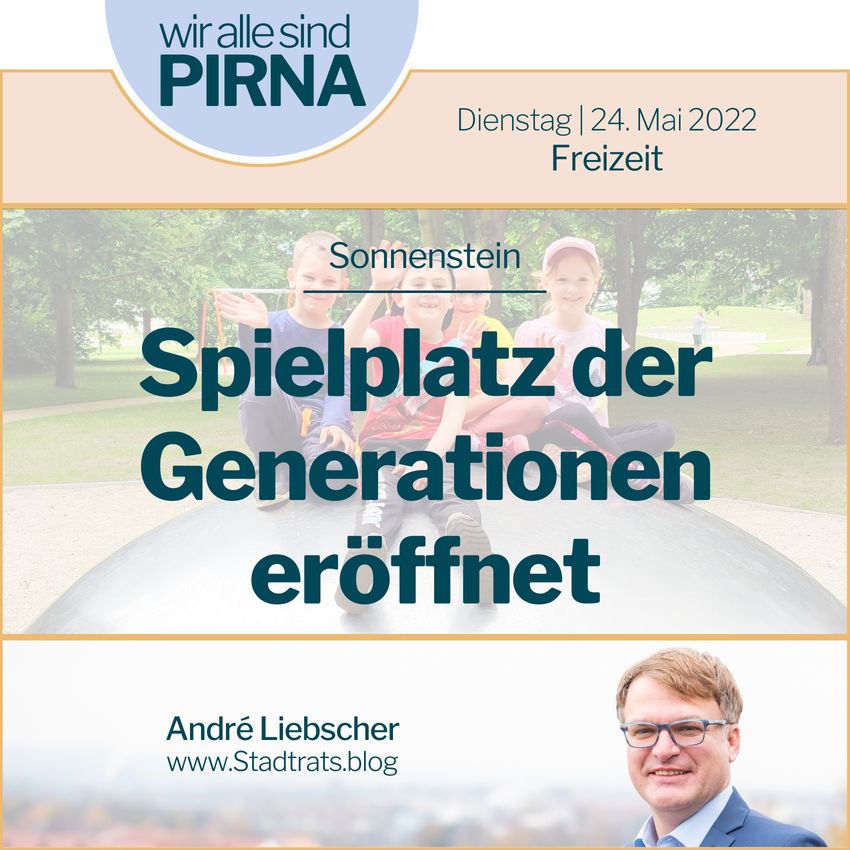 wir alle sind
PIRNA

Dienstag | 24. Mai 2022
Freizeit

Sonnenstein

Spielplatz der Generationen eröffnet

André Liebscher
www.Stadtrats.blog